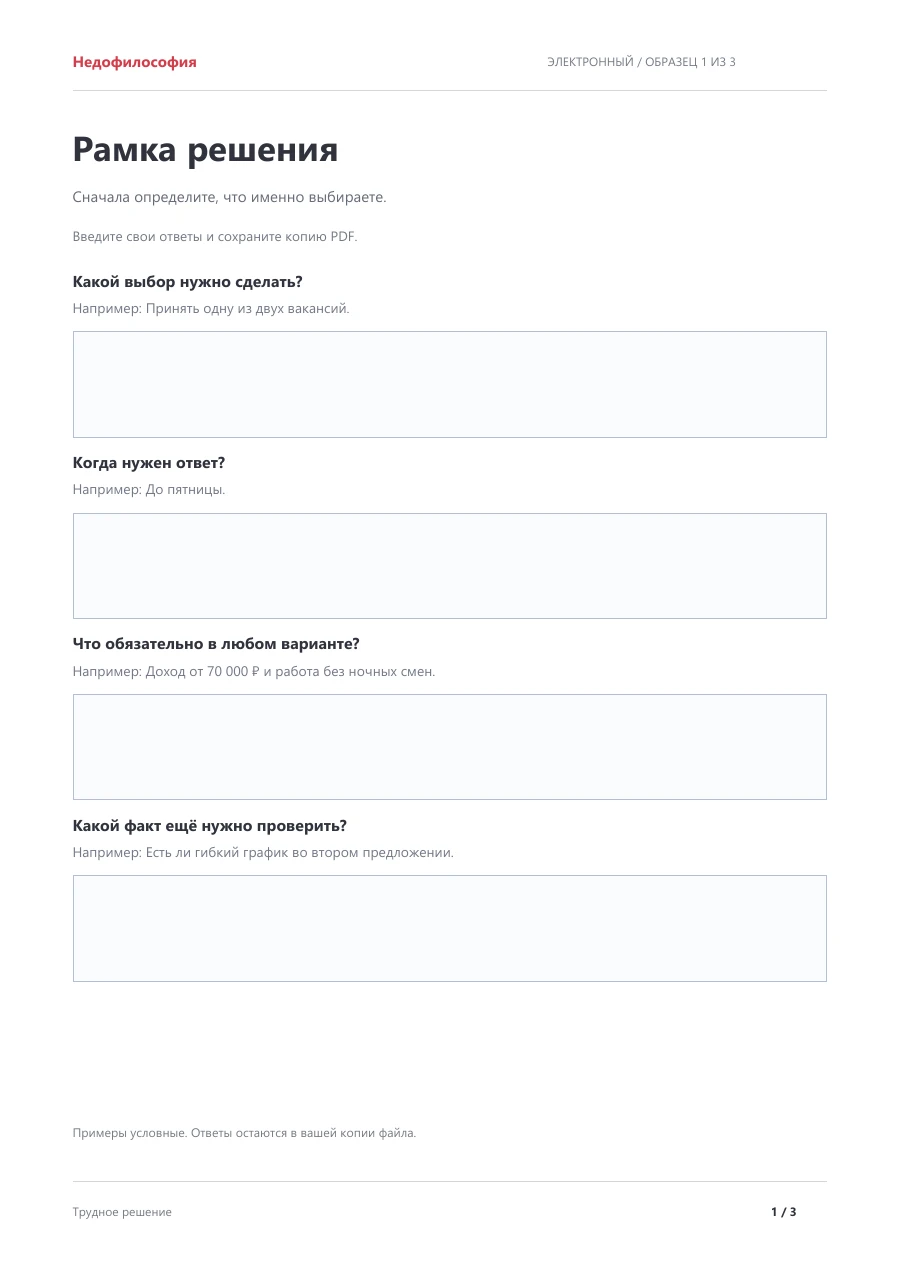 Недофилософия

ЭЛЕКТРОННЫЙ / ОБРАЗЕЦ 1 ИЗ 3

Рамка решения

Сначала определите, что именно выбираете.

Введите свои ответы и сохраните копию PDF.

Какой выбор нужно сделать?

Например: Принять одну из двух вакансий.

Когда нужен ответ?

Например: До пятницы.

Что обязательно в любом варианте?

Например: Доход от 70 000 ₽ и работа без ночных смен.

Какой факт ещё нужно проверить?

Например: Есть ли гибкий график во втором предложении.

Примеры условные. Ответы остаются в вашей копии файла.

Трудное решение

1 / 3